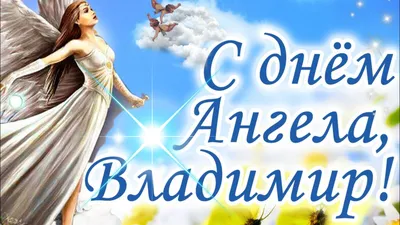 С днём Ангела, Владимир!